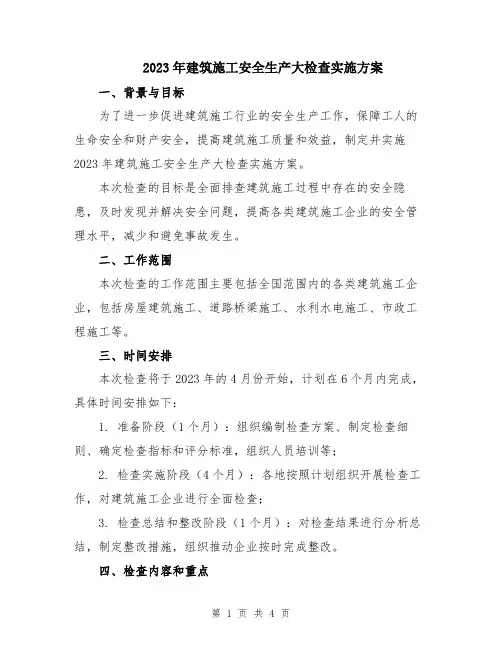 2023年建筑施工安全生产大检查实施方案

一、背景与目标

为了进一步促进建筑施工行业的安全生产工作，保障工人的生命安全和财产安全，提高建筑施工质量和效益，制定并实施2023年建筑施工安全生产大检查实施方案。

本次检查的目标是全面排查建筑施工过程中存在的安全隐患，及时发现并解决安全问题，提高各类建筑施工企业的安全管理水平，减少和避免事故发生。

二、工作范围

本次检查的工作范围主要包括全国范围内的各类建筑施工企业，包括房屋建筑施工、道路桥梁施工、水利水电施工、市政工程施工等。

三、时间安排

本次检查将于2023年的4月份开始，计划在6个月内完成，具体时间安排如下：

1. 准备阶段（1个月）：组织编制检查方案、制定检查细则、确定检查指标和评分标准，组织人员培训等；

2. 检查实施阶段（4个月）：各地按照计划组织开展检查工作，对建筑施工企业进行全面检查；

3. 检查总结和整改阶段（1个月）：对检查结果进行分析总结，制定整改措施，组织推动企业按时完成整改。

四、检查内容和重点

第 1 页 共 4 页